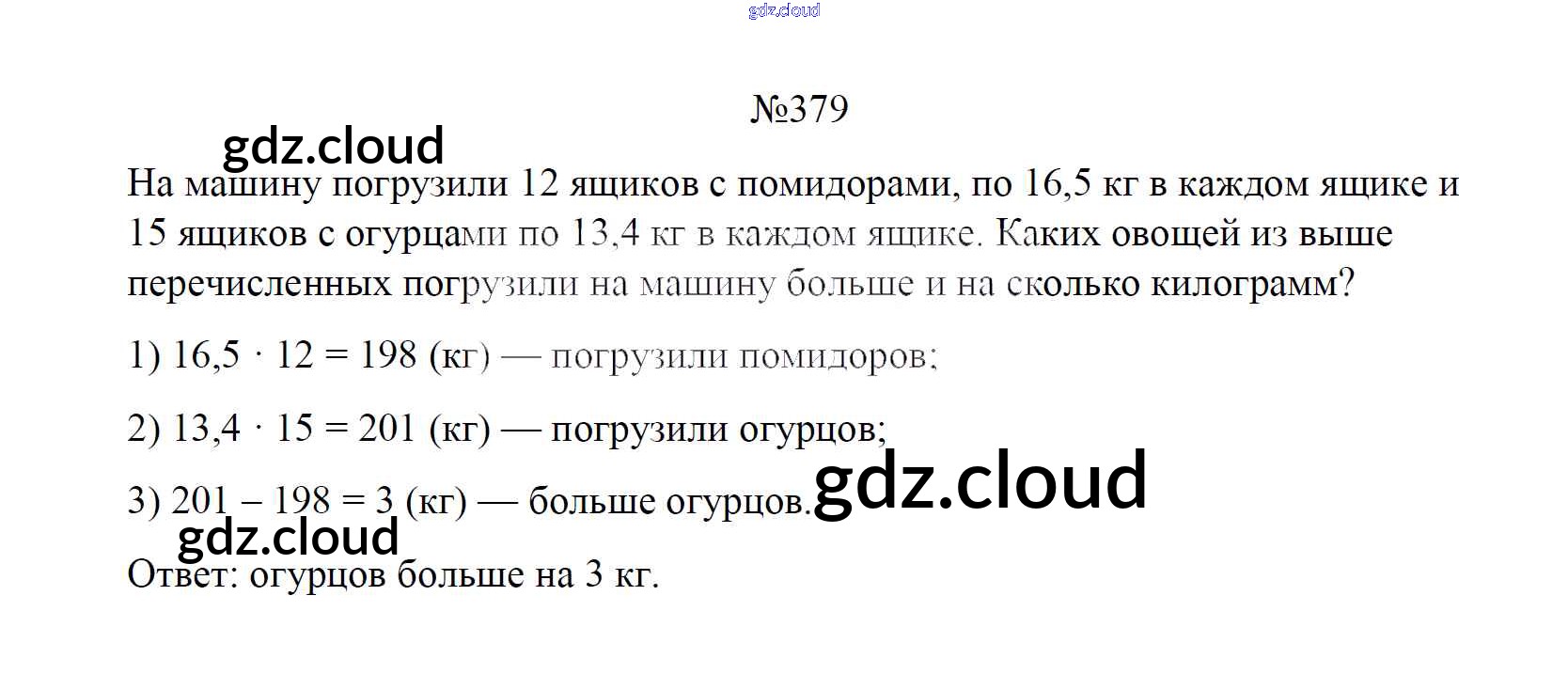 №379

На машину погрузили 12 ящиков с помидорами, по 16,5 кг в каждом ящике и 15 ящиков с огурцами по 13,4 кг в каждом ящике. Каких овощей из выше перечисленных погрузили на машину больше и на сколько килограмм?

1) $16,5 \cdot 12 = 198$ (кг) — погрузили помидоров;

2) $13,4 \cdot 15 = 201$ (кг) — погрузили огурцов;

3) $201 - 198 = 3$ (кг) — больше огурцов.

Ответ: огурцов больше на 3 кг.

gdz.cloud